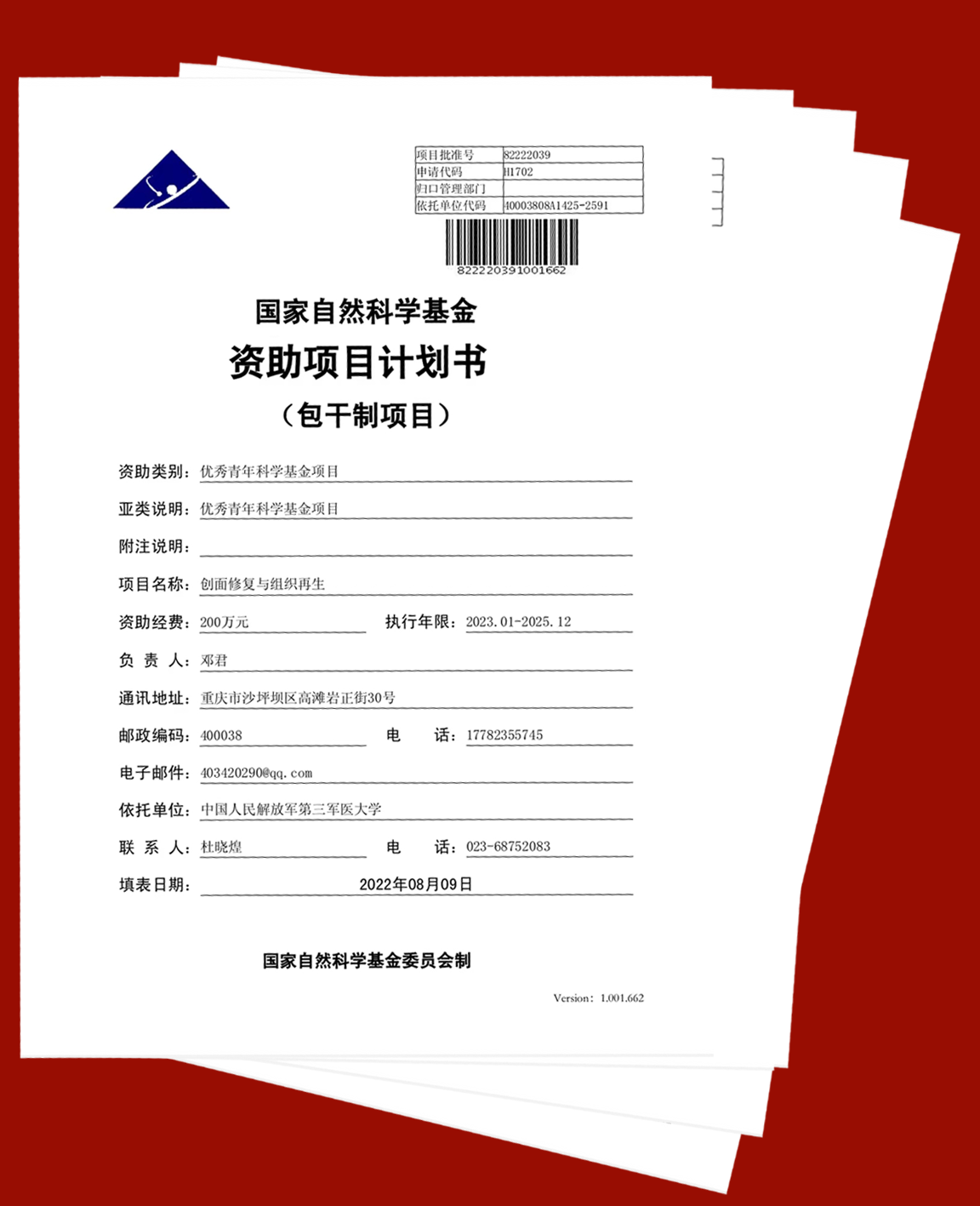 | 项目批准号 | 82222039 |
|---|---|
| 申请代码 | H1702 |
| 归口管理部门 | |
| 依托单位代码 | 40003808A1425-2591 |

822220391001662

国家自然科学基金

资助项目计划书

（包干制项目）

资助类别：优秀青年科学基金项目

亚类说明：优秀青年科学基金项目

附注说明：

项目名称：创面修复与组织再生

资助经费：200万元 执行年限：2023.01-2025.12

负 责 人：邓君

通讯地址：重庆市沙坪坝区高滩岩正街30号

邮政编码：400038 电 话：17782355745

电子邮件：403420290@qq.com

依托单位：中国人民解放军第三军医大学

联 系 人：杜晓煌 电 话：023-68752083

填表日期：2022年08月09日

国家自然科学基金委员会制

Version：1.001.662